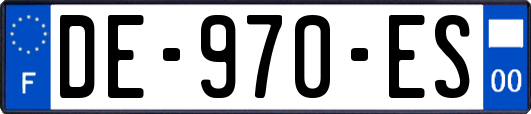 F
DE-970-ES
00